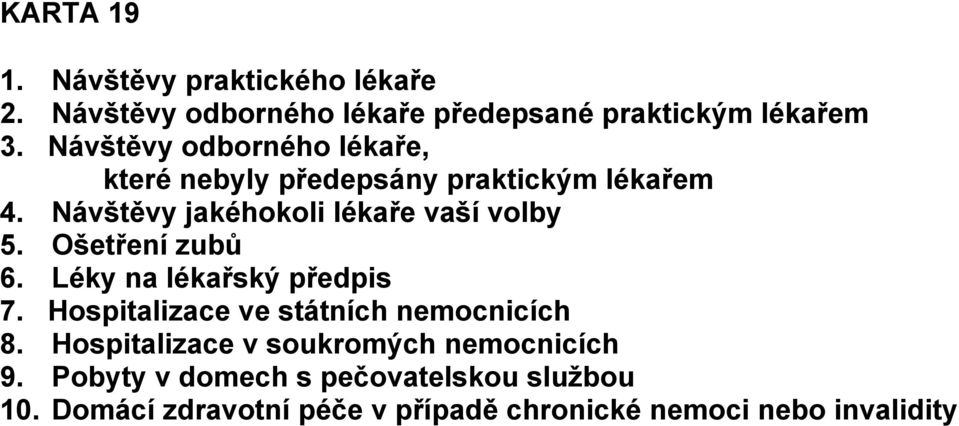 KARTA 19

1. Návštěvy praktického lékaře
2. Návštěvy odborného lékaře předepsané praktickým lékařem
3. Návštěvy odborného lékaře, které nebyly předepsány praktickým lékařem
4. Návštěvy jakéhokoli lékaře vaší volby
5. Ošetření zubů
6. Léky na lékařský předpis
7. Hospitalizace ve státních nemocnicích
8. Hospitalizace v soukromých nemocnicích
9. Pobyty v domech s pečovatelskou službou
10. Domácí zdravotní péče v případě chronické nemoci nebo invalidity